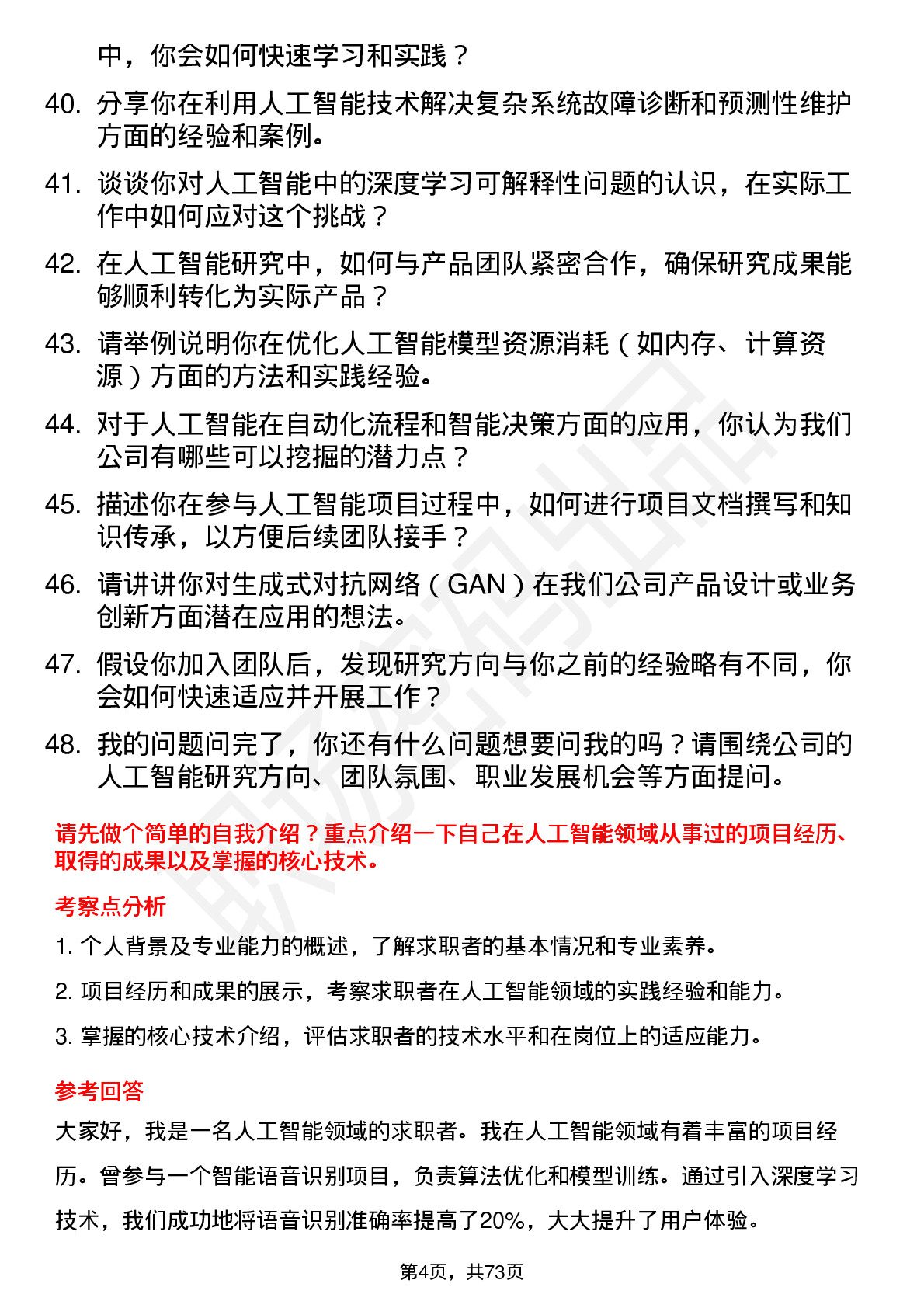 中，你会如何快速学习和实践？

40. 分享你在利用人工智能技术解决复杂系统故障诊断和预测性维护方面的经验和案例。

41. 谈谈你对人工智能中的深度学习可解释性问题的认识，在实际工作中如何应对这个挑战？

42. 在人工智能研究中，如何与产品团队紧密合作，确保研究成果能够顺利转化为实际产品？

43. 请举例说明你在优化人工智能模型资源消耗（如内存、计算资源）方面的方法和实践经验。

44. 对于人工智能在自动化流程和智能决策方面的应用，你认为我们公司有哪些可以挖掘的潜力点？

45. 描述你在参与人工智能项目过程中，如何进行项目文档撰写和知识传承，以方便后续团队接手？

46. 请讲讲你对生成式对抗网络（GAN）在我们公司产品设计或业务创新方面潜在应用的想法。

47. 假设你加入团队后，发现研究方向与你之前的经验略有不同，你会如何快速适应并开展工作？

48. 我的问题问完了，你还有什么问题想要问我的吗？请围绕公司的人工智能研究方向、团队氛围、职业发展机会等方面提问。

请先做个简单的自我介绍？重点介绍一下自己在人工智能领域从事过的项目经历、取得的成果以及掌握的核心技术。

考察点分析

1. 个人背景及专业能力的概述，了解求职者的基本情况和专业素养。

2. 项目经历和成果的展示，考察求职者在人工智能领域的实践经验和能力。

3. 掌握的核心技术介绍，评估求职者的技术水平和在岗位上的适应能力。

参考回答

大家好，我是一名人工智能领域的求职者。我在人工智能领域有着丰富的项目经历。曾参与一个智能语音识别项目，负责算法优化和模型训练。通过引入深度学习技术，我们成功地将语音识别准确率提高了20%，大大提升了用户体验。

第4页，共73页